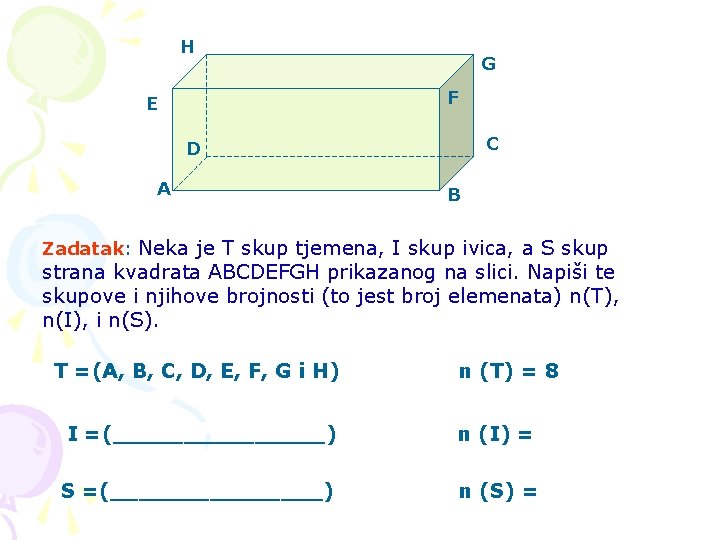 H
G
E
F
D
C
A
B

Zadatak: Neka je T skup tjemena, I skup ivica, a S skup strana kvadrata ABCDEFGH prikazanog na slici. Napiši te skupove i njihove brojnosti (to jest broj elemenata) n(T), n(I), i n(S).

T =(A, B, C, D, E, F, G i H)     n (T) = 8

I =(________________)     n (I) =

S =(________________)     n (S) =